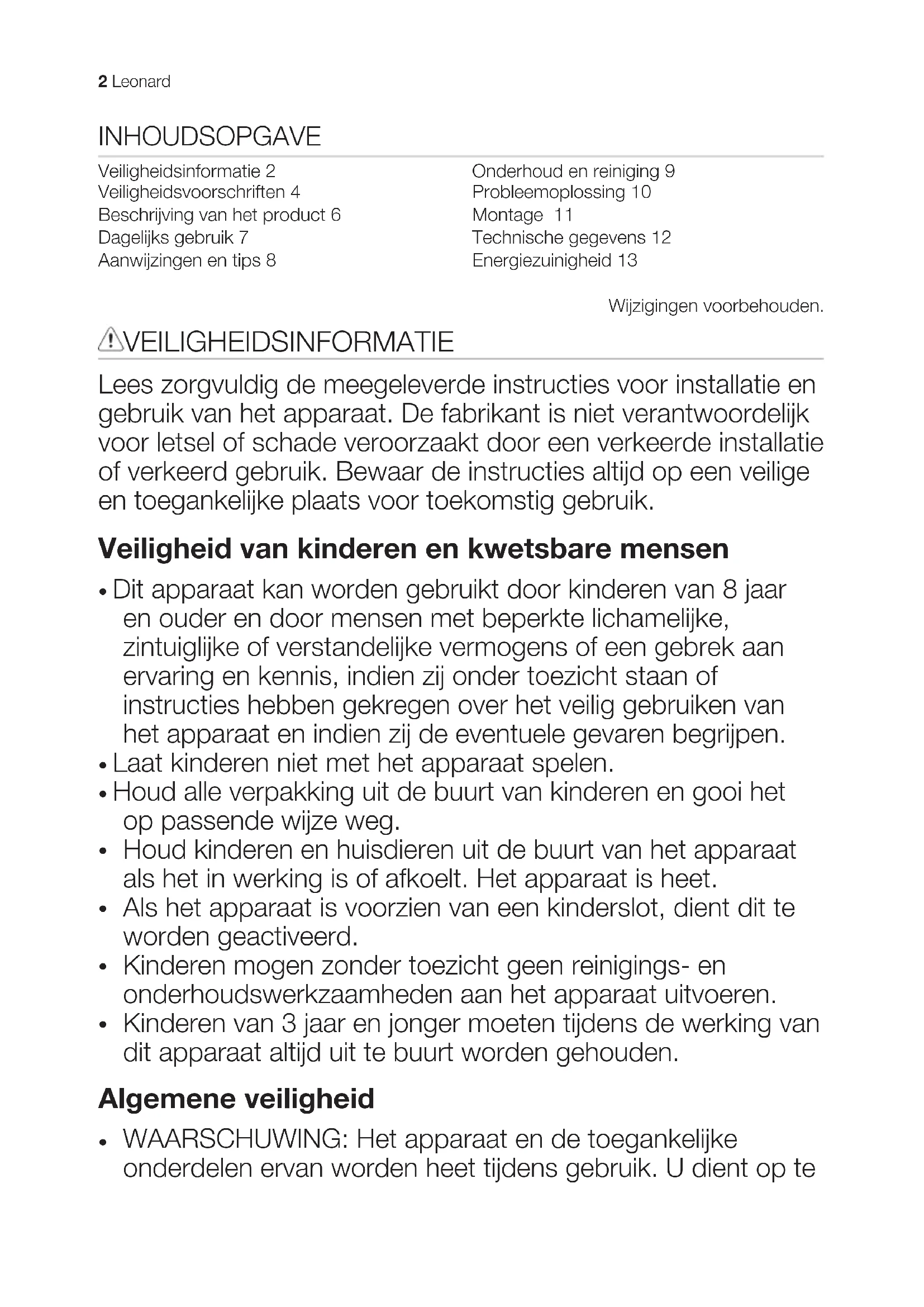 2 Leonard

INHOUDSOPGAVE

Veiligheidsinformatie 2
Veiligheidsvoorschriften 4
Beschrijving van het product 6
Dagelijks gebruik 7
Aanwijzingen en tips 8

Onderhoud en reiniging 9
Probleemoplossing 10
Montage 11
Technische gegevens 12
Energiezuinigheid 13

Wijzigingen voorbehouden.

VEILIGHEIDSINFORMATIE

Lees zorgvuldig de meegeleverde instructies voor installatie en gebruik van het apparaat. De fabrikant is niet verantwoordelijk voor letsel of schade veroorzaakt door een verkeerde installatie of verkeerd gebruik. Bewaar de instructies altijd op een veilige en toegankelijke plaats voor toekomstig gebruik.

Veiligheid van kinderen en kwetsbare mensen

• Dit apparaat kan worden gebruikt door kinderen van 8 jaar en ouder en door mensen met beperkte lichamelijke, zintuiglijke of verstandelijke vermogens of een gebrek aan ervaring en kennis, indien zij onder toezicht staan of instructies hebben gekregen over het veilig gebruiken van het apparaat en indien zij de eventuele gevaren begrijpen.
• Laat kinderen niet met het apparaat spelen.
• Houd alle verpakking uit de buurt van kinderen en gooi het op passende wijze weg.
• Houd kinderen en huisdieren uit de buurt van het apparaat als het in werking is of afkoelt. Het apparaat is heet.
• Als het apparaat is voorzien van een kinderslot, dient dit te worden geactiveerd.
• Kinderen mogen zonder toezicht geen reinigings- en onderhoudswerkzaamheden aan het apparaat uitvoeren.
• Kinderen van 3 jaar en jonger moeten tijdens de werking van dit apparaat altijd uit te buurt worden gehouden.

Algemene veiligheid

• WAARSCHUWING: Het apparaat en de toegankelijke onderdelen ervan worden heet tijdens gebruik. U dient op te